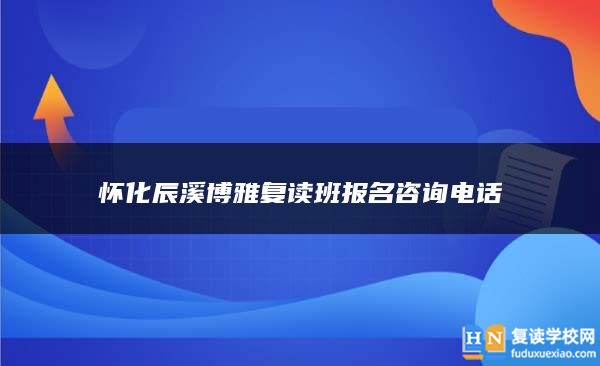 怀化辰溪博雅复读班报名咨询电话

HN 复读学校网
fuduxuexiao.com